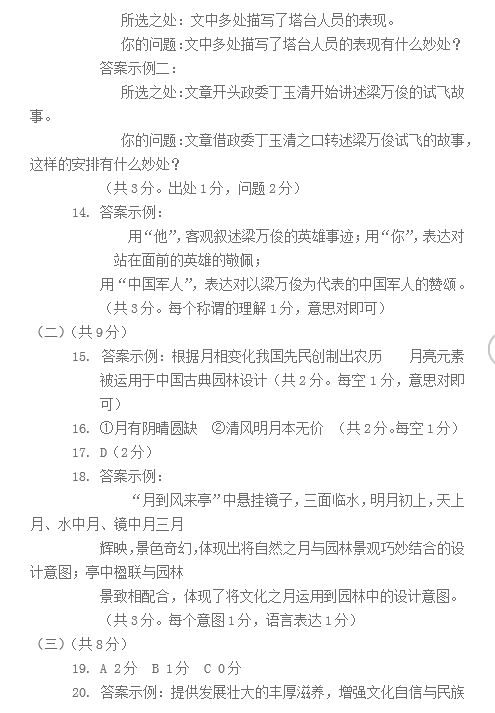 所选之处：文中多处描写了塔台人员的表现。

你的问题：文中多处描写了塔台人员的表现有什么妙处？

答案示例二：

所选之处：文章开头政委丁玉清开始讲述梁万俊的试飞故事。

你的问题：文章借政委丁玉清之口转述梁万俊试飞的故事，这样的安排有什么妙处？

（共3分。出处1分，问题2分）

14. 答案示例：

用“他”，客观叙述梁万俊的英雄事迹；用“你”，表达对站在面前的英雄的敬佩；

用“中国军人”，表达对以梁万俊为代表的中国军人的赞颂。

（共3分。每个称谓的理解1分，意思对即可）

（二）（共9分）

15. 答案示例：根据月相变化我国先民创制出农历　月亮元素被运用于中国古典园林设计（共2分。每空1分，意思对即可）

16. ①月有阴晴圆缺　②清风明月本无价　（共2分。每空1分）

17. D（2分）

18. 答案示例：

“月到风来亭”中悬挂镜子，三面临水，明月初上，天上月、水中月、镜中月三月

辉映，景色奇幻，体现出将自然之月与园林景观巧妙结合的设计意图；亭中楹联与园林

景致相配合，体现了将文化之月运用到园林中的设计意图。

（共3分。每个意图1分，语言表达1分）

（三）（共8分）

19. A 2分　B 1分　C 0分

20. 答案示例：提供发展壮大的丰厚滋养，增强文化自信与民族